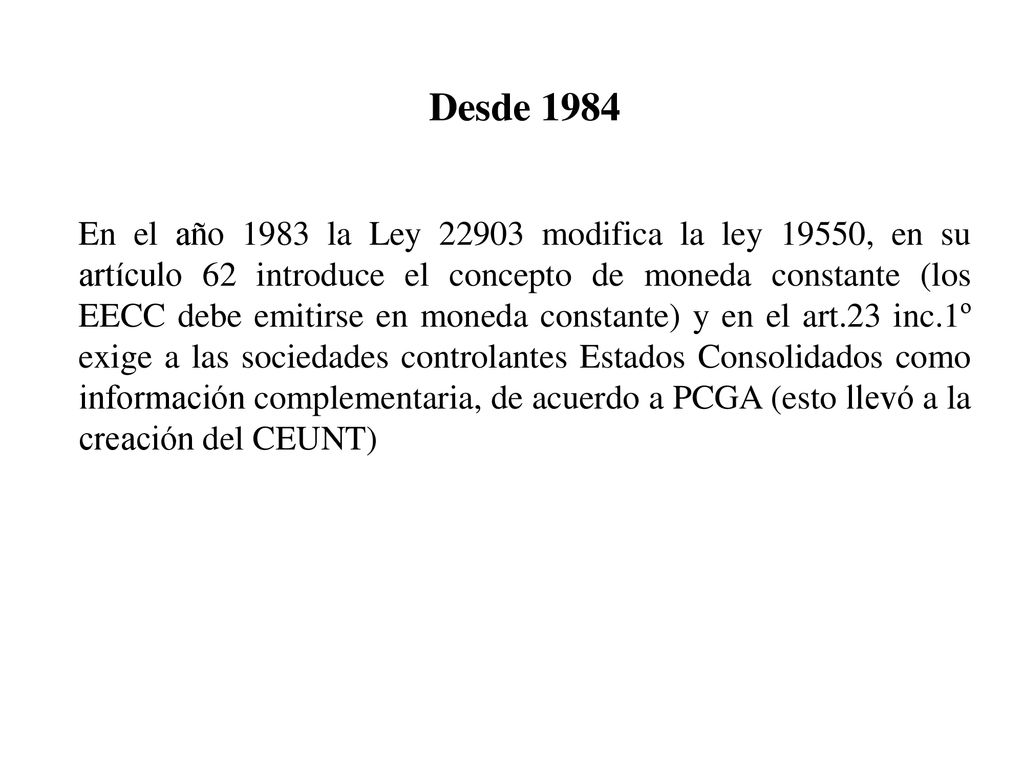 Desde 1984

En el año 1983 la Ley 22903 modifica la ley 19550, en su artículo 62 introduce el concepto de moneda constante (los EECC debe emitirse en moneda constante) y en el art.23 inc.1º exige a las sociedades controlantes Estados Consolidados como información complementaria, de acuerdo a PCGA (esto llevó a la creación del CEUNT)